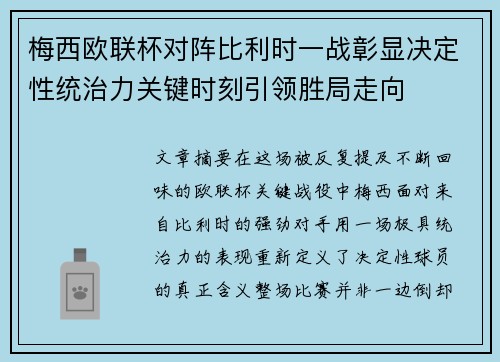 梅西欧联杯对阵比利时一战彰显决定性统治力关键时刻引领胜局走向

文章摘要在这场被反复提及不断回味的欧联杯关键战役中梅西面对来自比利时的强劲对手用一场极具统治力的表现重新定义了决定性球员的真正含义整场比赛并非一边倒却